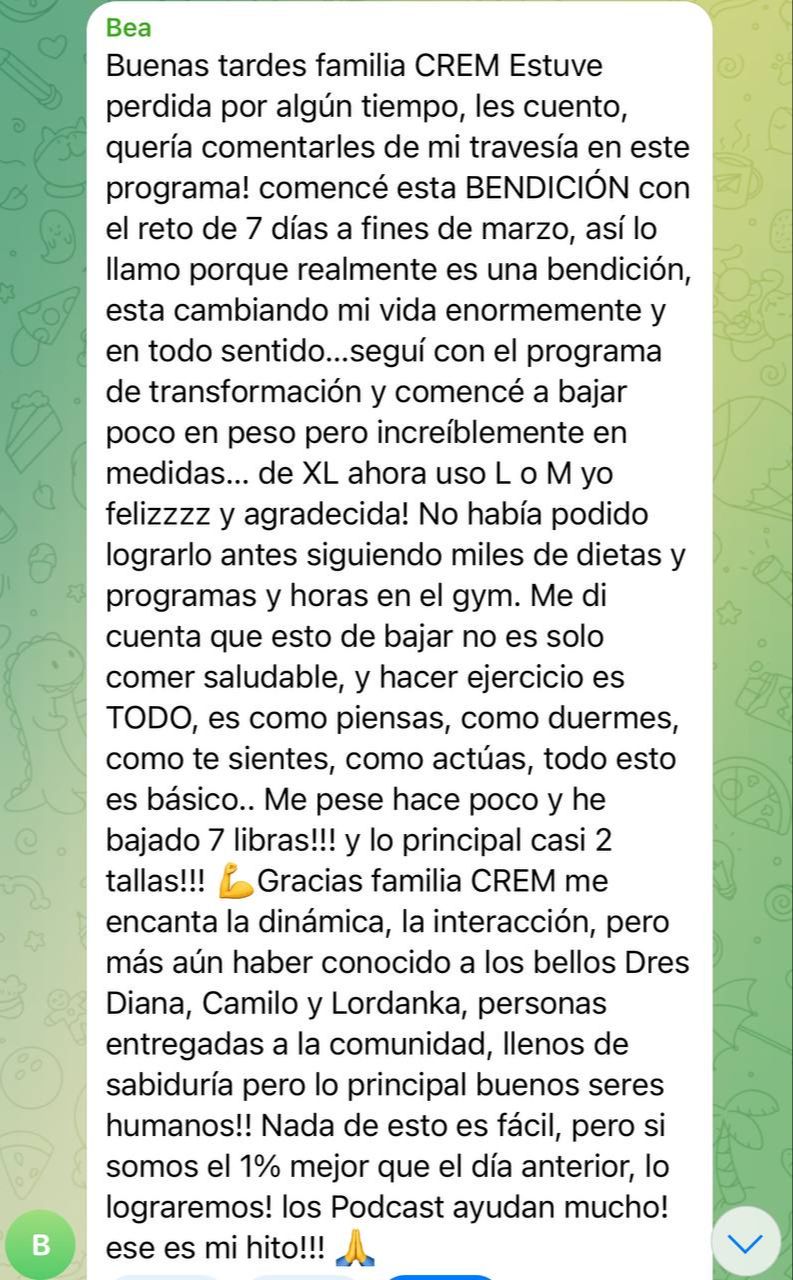 Bea
Buenas tardes familia CREM Estuve perdida por algún tiempo, les cuento, quería comentarles de mi travesía en este programa! comencé esta BENDICIÓN con el reto de 7 días a fines de marzo, así lo llamo porque realmente es una bendición, esta cambiando mi vida enormemente y en todo sentido...seguí con el programa de transformación y comencé a bajar poco en peso pero increíblemente en medidas... de XL ahora uso L o M yo felizzzz y agradecida! No había podido lograrlo antes siguiendo miles de dietas y programas y horas en el gym. Me di cuenta que esto de bajar no es solo comer saludable, y hacer ejercicio es TODO, es como piensas, como duermes, como te sientes, como actúas, todo esto es básico.. Me pese hace poco y he bajado 7 libras!!! y lo principal casi 2 tallas!!! 💪Gracias familia CREM me encanta la dinámica, la interacción, pero más aún haber conocido a los bellos Dres Diana, Camilo y Lordanka, personas entregadas a la comunidad, llenos de sabiduría pero lo principal buenos seres humanos!! Nada de esto es fácil, pero si somos el 1% mejor que el día anterior, lo lograremos! los Podcast ayudan mucho! ese es mi hito!!! 🙏
B